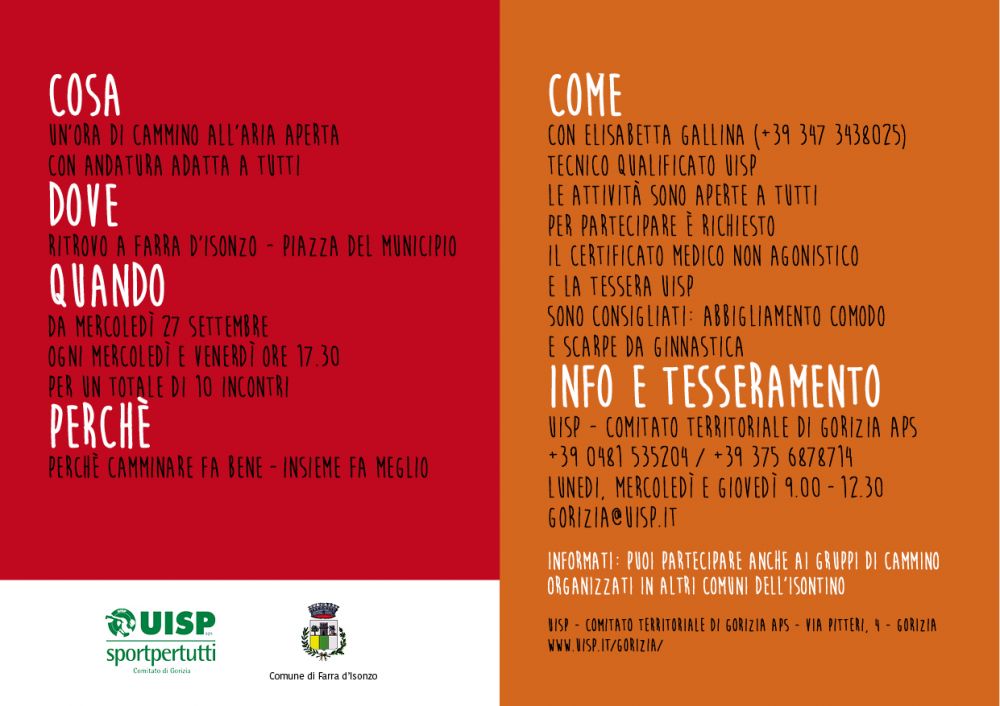 COSA
UN'ORA DI CAMMINO ALL'ARIA APERTA
CON ANDATURA ADATTA A TUTTI
DOVE
RITROVO A FARRA D'ISONZO - PIAZZA DEL MUNICIPIO
QUANDO
DA MERCOLEDÌ 27 SETTEMBRE
OGNI MERCOLEDÌ E VENERDÌ ORE 17.30
PER UN TOTALE DI 10 INCONTRI
PERCHÈ
PERCHÈ CAMMINARE FA BENE - INSIEME FA MEGLIO

UISP aps
sportpertutti
Comitato di Gorizia

Comune di Farra d'Isonzo

COME
CON ELISABETTA GALLINA (+39 347 3438025)
TECNICO QUALIFICATO UISP
LE ATTIVITÀ SONO APERTE A TUTTI
PER PARTECIPARE È RICHIESTO
IL CERTIFICATO MEDICO NON AGONISTICO
E LA TESSERA UISP
SONO CONSIGLIATI: ABBIGLIAMENTO COMODO
E SCARPE DA GINNASTICA
INFO E TESSERAMENTO
UISP - COMITATO TERRITORIALE DI GORIZIA APS
+39 0481 535204 / +39 375 6878714
LUNEDÌ, MERCOLEDÌ E GIOVEDÌ 9.00 - 12.30
GORIZIA@UISP.IT

INFORMATI: PUOI PARTECIPARE ANCHE AI GRUPPI DI CAMMINO ORGANIZZATI IN ALTRI COMUNI DELL'ISONTINO

UISP - COMITATO TERRITORIALE DI GORIZIA APS - VIA PITTERI, 4 - GORIZIA
WWW.UISP.IT/GORIZIA/